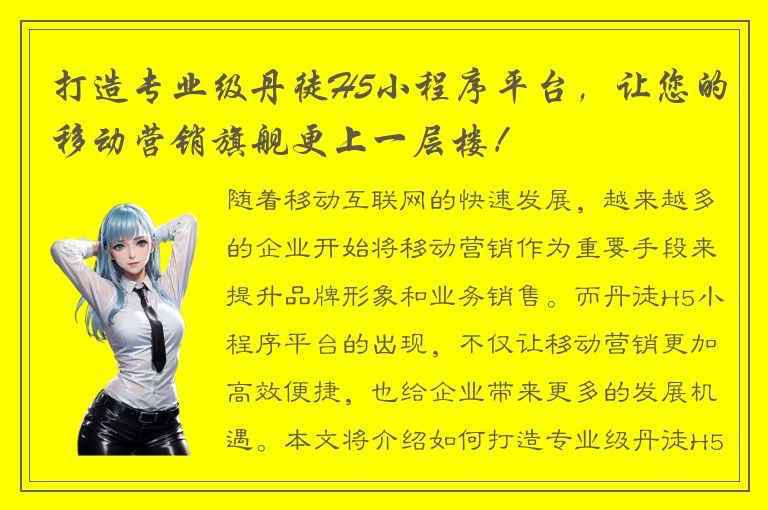 打造专业级丹徒H5小程序平台，让您的移动营销旗舰更上一层楼！

随着移动互联网的快速发展，越来越多的企业开始将移动营销作为重要手段来提升品牌形象和业务销售。而丹徒H5小程序平台的出现，不仅让移动营销更加高效便捷，也给企业带来更多的发展机遇。本文将介绍如何打造专业级丹徒H5